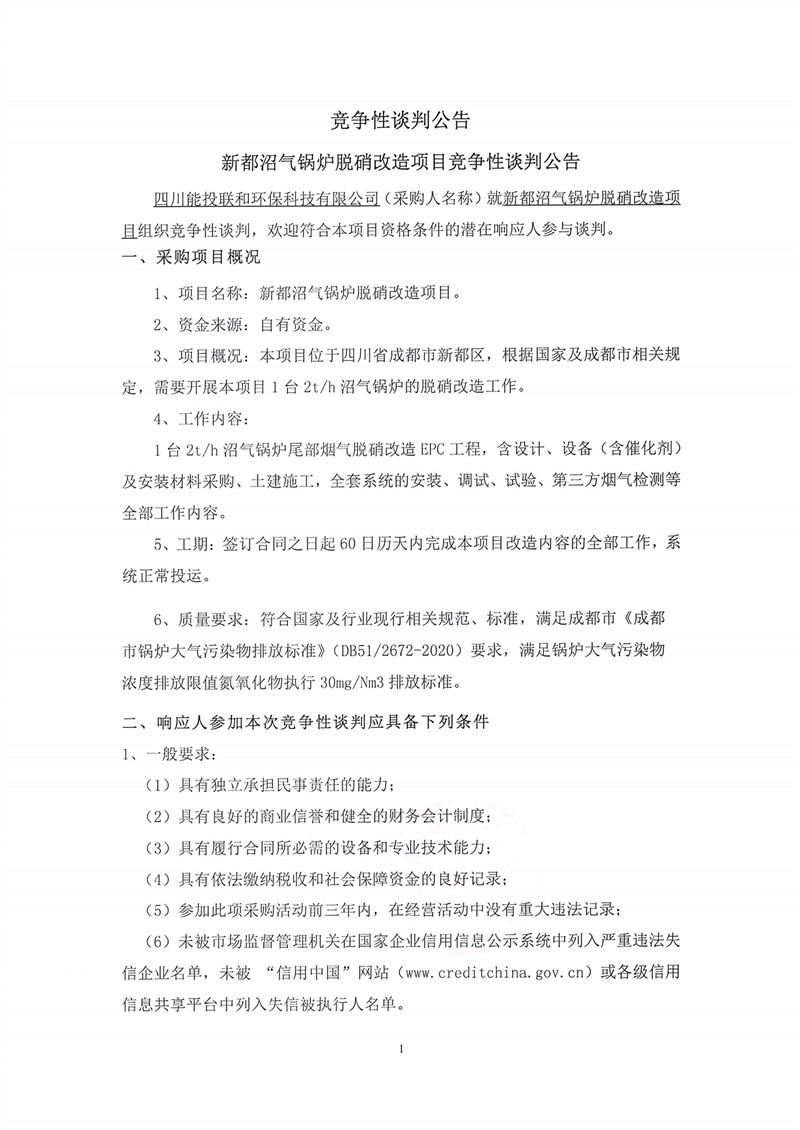 竞争性谈判公告

新都沼气锅炉脱硝改造项目竞争性谈判公告

四川能投联和环保科技有限公司（采购人名称）就新都沼气锅炉脱硝改造项目组织竞争性谈判，欢迎符合本项目资格条件的潜在响应人参与谈判。

一、采购项目概况

1、项目名称：新都沼气锅炉脱硝改造项目。

2、资金来源：自有资金。

3、项目概况：本项目位于四川省成都市新都区，根据国家及成都市相关规定，需要开展本项目 1 台 2t/h 沼气锅炉的脱硝改造工作。

4、工作内容：

1 台 2t/h 沼气锅炉尾部烟气脱硝改造 EPC 工程，含设计、设备（含催化剂）及安装材料采购、土建施工，全套系统的安装、调试、试验、第三方烟气检测等全部工作内容。

5、工期：签订合同之日起 60 日历天内完成本项目改造内容的全部工作，系统正常投运。

6、质量要求：符合国家及行业现行相关规范、标准，满足成都市《成都市锅炉大气污染物排放标准》（DB51/2672-2020）要求，满足锅炉大气污染物浓度排放限值氮氧化物执行 30mg/Nm3 排放标准。

二、响应人参加本次竞争性谈判应具备下列条件

1、一般要求：

（1）具有独立承担民事责任的能力；

（2）具有良好的商业信誉和健全的财务会计制度；

（3）具有履行合同所必需的设备和专业技术能力；

（4）具有依法缴纳税收和社会保障资金的良好记录；

（5）参加此项采购活动前三年内，在经营活动中没有重大违法记录；

（6）未被市场监督管理机关在国家企业信用信息公示系统中列入严重违法失信企业名单，未被 “信用中国”网站（www.creditchina.gov.cn）或各级信用信息共享平台中列入失信被执行人名单。

1